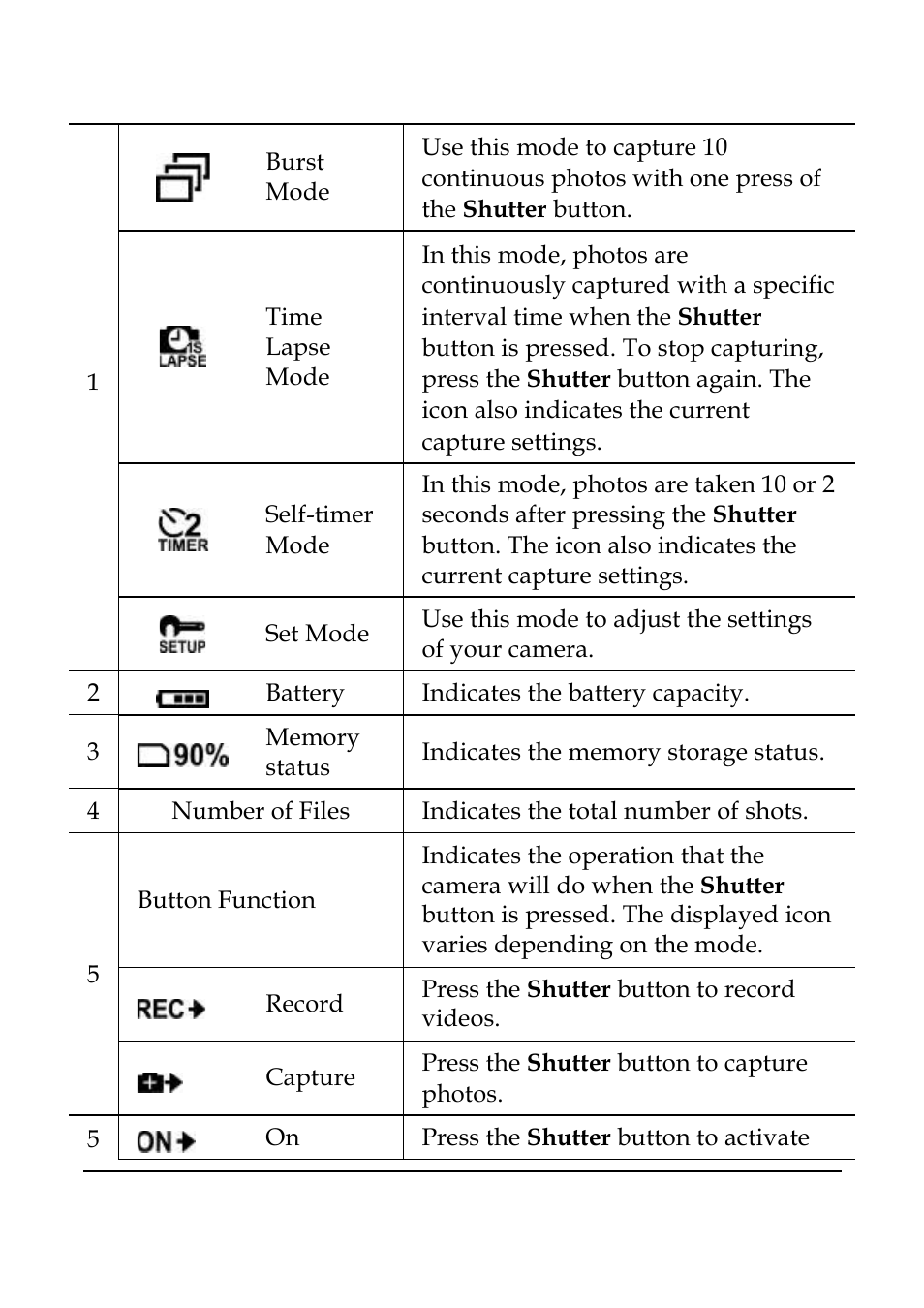 | | | | |
|---|---|---|---|
| 1 | | Burst Mode | Use this mode to capture 10 continuous photos with one press of the **Shutter** button. |
| | 1S LAPSE | Time Lapse Mode | In this mode, photos are continuously captured with a specific interval time when the **Shutter** button is pressed. To stop capturing, press the **Shutter** button again. The icon also indicates the current capture settings. |
| | 2 TIMER | Self-timer Mode | In this mode, photos are taken 10 or 2 seconds after pressing the **Shutter** button. The icon also indicates the current capture settings. |
| | SETUP | Set Mode | Use this mode to adjust the settings of your camera. |
| 2 | | Battery | Indicates the battery capacity. |
| 3 | 90% | Memory status | Indicates the memory storage status. |
| 4 | Number of Files | | Indicates the total number of shots. |
| 5 | Button Function | | Indicates the operation that the camera will do when the **Shutter** button is pressed. The displayed icon varies depending on the mode. |
| | REC | Record | Press the **Shutter** button to record videos. |
| | | Capture | Press the **Shutter** button to capture photos. |
| 5 | ON | On | Press the **Shutter** button to activate |